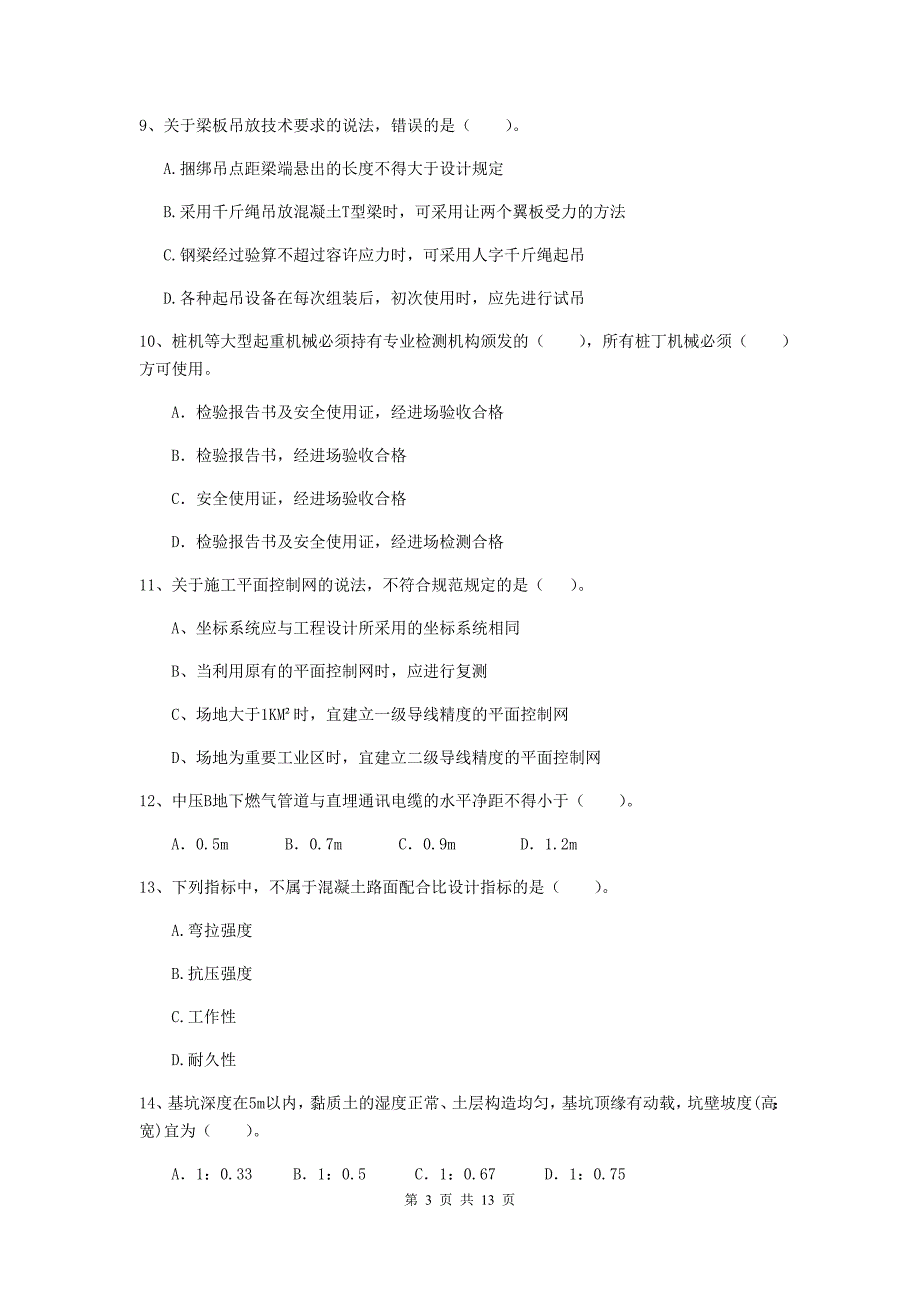 9、关于梁板吊放技术要求的说法，错误的是（　　）。

A.捆绑吊点距梁端悬出的长度不得大于设计规定

B.采用千斤绳吊放混凝土T型梁时，可采用让两个翼板受力的方法

C.钢梁经过验算不超过容许应力时，可采用人字千斤绳起吊

D.各种起吊设备在每次组装后，初次使用时，应先进行试吊

10、桩机等大型起重机械必须持有专业检测机构颁发的（　　），所有桩丁机械必须（　　）方可使用。

A. 检验报告书及安全使用证，经进场验收合格

B. 检验报告书，经进场验收合格

C. 安全使用证，经进场验收合格

D. 检验报告书及安全使用证，经进场检测合格

11、关于施工平面控制网的说法，不符合规范规定的是（　　）。

A、坐标系统应与工程设计所采用的坐标系统相同

B、当利用原有的平面控制网时，应进行复测

C、场地大于$1KM^2$时，宜建立一级导线精度的平面控制网

D、场地为重要工业区时，宜建立二级导线精度的平面控制网

12、中压B地下燃气管道与直埋通讯电缆的水平净距不得小于（　　）。

A. 0.5m　　B. 0.7m　　C. 0.9m　　D. 1.2m

13、下列指标中，不属于混凝土路面配合比设计指标的是（　　）。

A.弯拉强度

B.抗压强度

C.工作性

D.耐久性

14、基坑深度在5m以内，黏质土的湿度正常、土层构造均匀，基坑顶缘有动载，坑壁坡度(高:宽)宜为（　　）。

A. 1：0.33　　B. 1：0.5　　C. 1：0.67　　D. 1：0.75

第 3 页 共 13 页